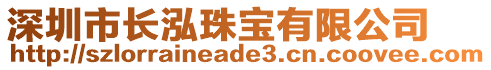 深圳市长泓珠宝有限公司
http://szlorraineade3.cn.coovee.com